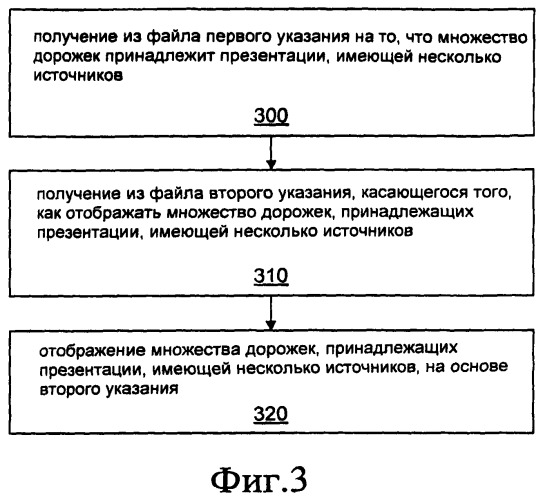 получение из файла первого указания на то, что множество дорожек принадлежит презентации, имеющей несколько источников

300

получение из файла второго указания, касающегося того, как отображать множество дорожек, принадлежащих презентации, имеющей несколько источников

310

отображение множества дорожек, принадлежащих презентации, имеющей несколько источников, на основе второго указания

320

Фиг.3